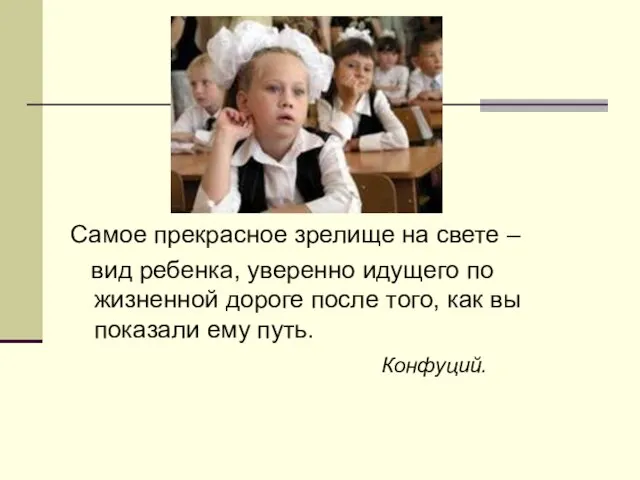 Самое прекрасное зрелище на свете – вид ребенка, уверенно идущего по жизненной дороге после того, как вы показали ему путь.

Конфуций.